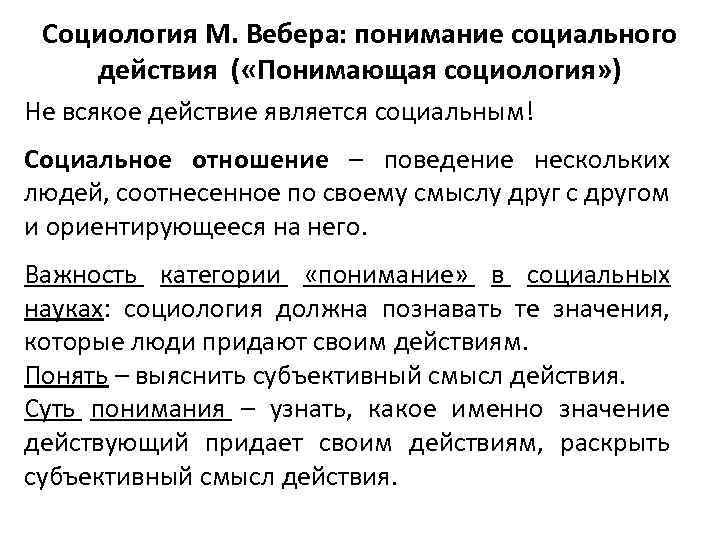 Социология М. Вебера: понимание социального действия («Понимающая социология»)

Не всякое действие является социальным!

Социальное отношение – поведение нескольких людей, соотнесенное по своему смыслу друг с другом и ориентирующееся на него.

Важность категории «понимание» в социальных науках: социология должна познавать те значения, которые люди придают своим действиям.
Понять – выяснить субъективный смысл действия.
Суть понимания – узнать, какое именно значение действующий придает своим действиям, раскрыть субъективный смысл действия.